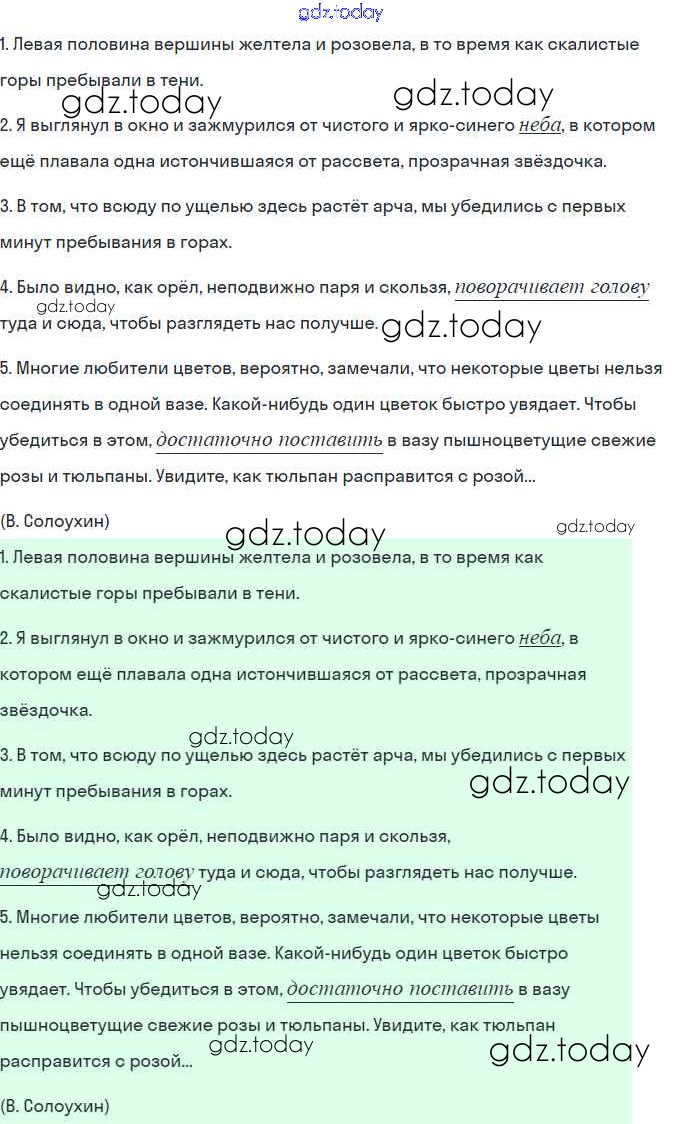 gdz.today

1. Левая половина вершины желтела и розовела, в то время как скалистые горы пребывали в тени.

gdz.today gdz.today

2. Я выглянул в окно и зажмурился от чистого и ярко-синего неба, в котором ещё плавала одна истончившаяся от рассвета, прозрачная звёздочка.

3. В том, что всюду по ущелью здесь растёт арча, мы убедились с первых минут пребывания в горах.

4. Было видно, как орёл, неподвижно паря и скользя, поворачивает голову туда и сюда, чтобы разглядеть нас получше.

gdz.today gdz.today

5. Многие любители цветов, вероятно, замечали, что некоторые цветы нельзя соединять в одной вазе. Какой-нибудь один цветок быстро увядает. Чтобы убедиться в этом, достаточно поставить в вазу пышноцветущие свежие розы и тюльпаны. Увидите, как тюльпан расправится с розой...

(В. Солоухин)

gdz.today gdz.today

1. Левая половина вершины желтела и розовела, в то время как скалистые горы пребывали в тени.

2. Я выглянул в окно и зажмурился от чистого и ярко-синего неба, в котором ещё плавала одна истончившаяся от рассвета, прозрачная звёздочка.

gdz.today

3. В том, что всюду по ущелью здесь растёт арча, мы убедились с первых минут пребывания в горах.

gdz.today

4. Было видно, как орёл, неподвижно паря и скользя, поворачивает голову туда и сюда, чтобы разглядеть нас получше.

gdz.today

5. Многие любители цветов, вероятно, замечали, что некоторые цветы нельзя соединять в одной вазе. Какой-нибудь один цветок быстро увядает. Чтобы убедиться в этом, достаточно поставить в вазу пышноцветущие свежие розы и тюльпаны. Увидите, как тюльпан расправится с розой...

gdz.today gdz.today

(В. Солоухин)